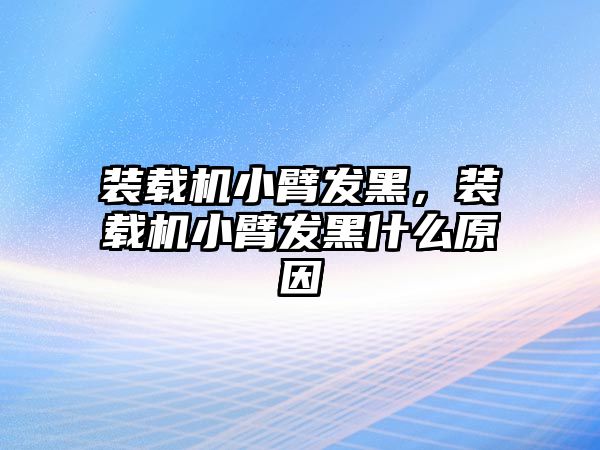 装载机小臂发黑，装载机小臂发黑什么原因